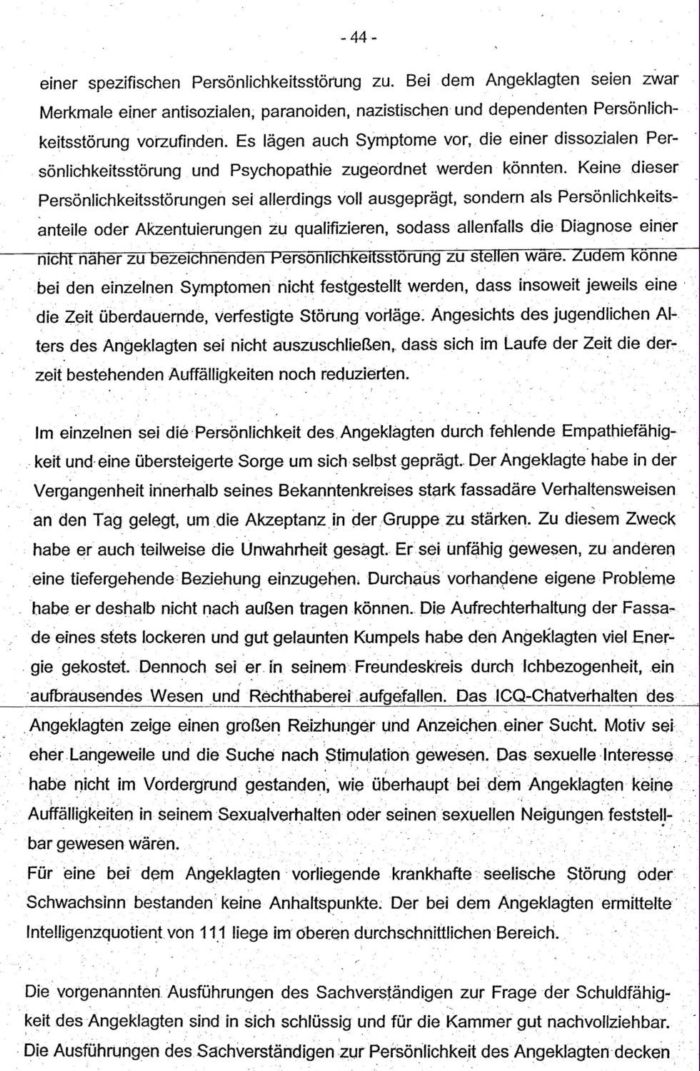 - 44 -

einer spezifischen Persönlichkeitsstörung zu. Bei dem Angeklagten seien zwar Merkmale einer antisozialen, paranoiden, nazistischen und dependenten Persönlichkeitsstörung vorzufinden. Es lägen auch Symptome vor, die einer dissozialen Persönlichkeitsstörung und Psychopathie zugeordnet werden könnten. Keine dieser Persönlichkeitsstörungen sei allerdings voll ausgeprägt, sondern als Persönlichkeitsanteile oder Akzentuierungen zu qualifizieren, sodass allenfalls die Diagnose einer nicht näher zu bezeichnenden Persönlichkeitsstörung zu stellen wäre. Zudem könne bei den einzelnen Symptomen nicht festgestellt werden, dass insoweit jeweils eine die Zeit überdauernde, verfestigte Störung vorläge. Angesichts des jugendlichen Alters des Angeklagten sei nicht auszuschließen, dass sich im Laufe der Zeit die derzeit bestehenden Auffälligkeiten noch reduzierten.

Im einzelnen sei die Persönlichkeit des Angeklagten durch fehlende Empathiefähigkeit und eine übersteigerte Sorge um sich selbst geprägt. Der Angeklagte habe in der Vergangenheit innerhalb seines Bekanntenkreises stark fassadäre Verhaltensweisen an den Tag gelegt, um die Akzeptanz in der Gruppe zu stärken. Zu diesem Zweck habe er auch teilweise die Unwahrheit gesagt. Er sei unfähig gewesen, zu anderen eine tiefergehende Beziehung einzugehen. Durchaus vorhandene eigene Probleme habe er deshalb nicht nach außen tragen können. Die Aufrechterhaltung der Fassade eines stets lockeren und gut gelaunten Kumpels habe den Angeklagten viel Energie gekostet. Dennoch sei er in seinem Freundeskreis durch Ichbezogenheit, ein aufbrausendes Wesen und Rechthaberei aufgefallen. Das ICQ-Chatverhalten des Angeklagten zeige einen großen Reizhunger und Anzeichen einer Sucht. Motiv sei eher Langeweile und die Suche nach Stimulation gewesen. Das sexuelle Interesse habe nicht im Vordergrund gestanden, wie überhaupt bei dem Angeklagten keine Auffälligkeiten in seinem Sexualverhalten oder seinen sexuellen Neigungen feststellbar gewesen wären.
Für eine bei dem Angeklagten vorliegende krankhafte seelische Störung oder Schwachsinn bestanden keine Anhaltspunkte. Der bei dem Angeklagten ermittelte Intelligenzquotient von 111 liege im oberen durchschnittlichen Bereich.

Die vorgenannten Ausführungen des Sachverständigen zur Frage der Schuldfähigkeit des Angeklagten sind in sich schlüssig und für die Kammer gut nachvollziehbar. Die Ausführungen des Sachverständigen zur Persönlichkeit des Angeklagten decken